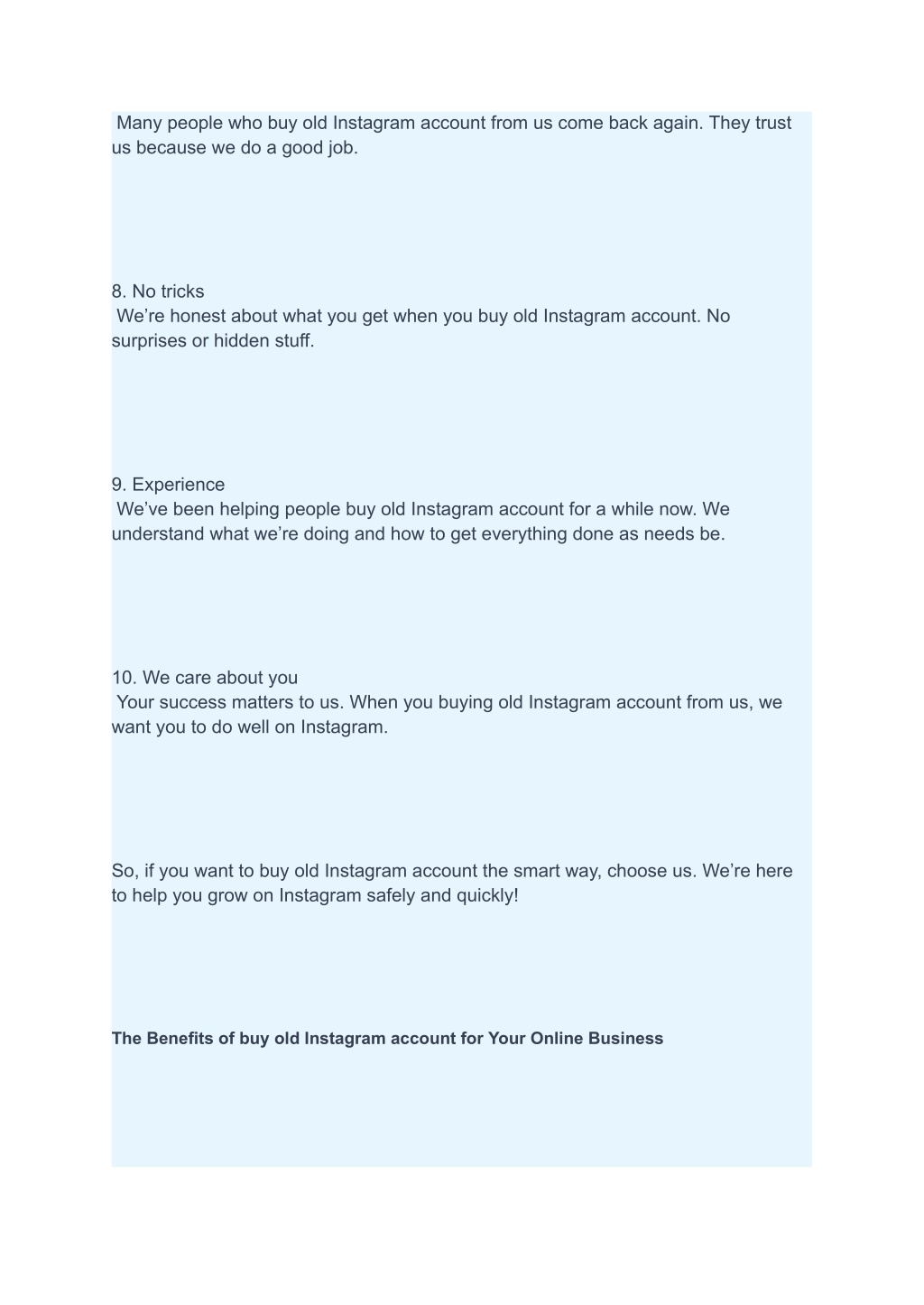 Many people who buy old Instagram account from us come back again. They trust us because we do a good job.

8. No tricks
We’re honest about what you get when you buy old Instagram account. No surprises or hidden stuff.

9. Experience
We’ve been helping people buy old Instagram account for a while now. We understand what we’re doing and how to get everything done as needs be.

10. We care about you
Your success matters to us. When you buying old Instagram account from us, we want you to do well on Instagram.

So, if you want to buy old Instagram account the smart way, choose us. We’re here to help you grow on Instagram safely and quickly!

The Benefits of buy old Instagram account for Your Online Business